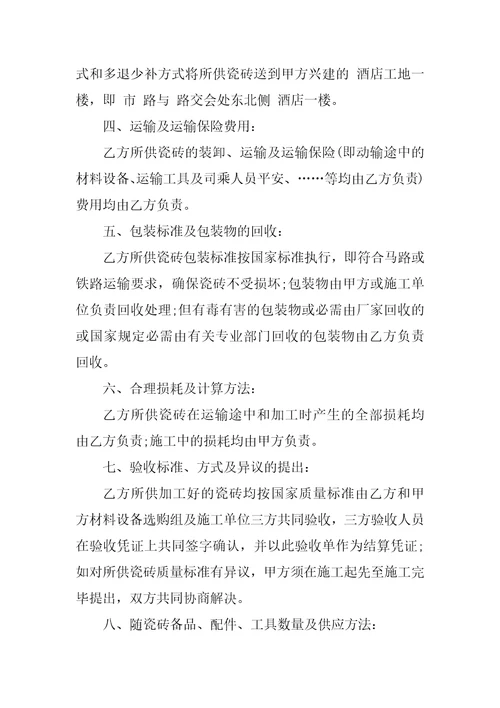 式和多退少补方式将所供瓷砖送到甲方兴建的 酒店工地一楼，即 市 路与 路交会处东北侧 酒店一楼。

四、运输及运输保险费用：

乙方所供瓷砖的装卸、运输及运输保险(即动输途中的材料设备、运输工具及司乘人员平安、……等均由乙方负责)费用均由乙方负责。

五、包装标准及包装物的回收：

乙方所供瓷砖包装标准按国家标准执行，即符合马路或铁路运输要求，确保瓷砖不受损坏；包装物由甲方或施工单位负责回收处理；但有毒有害的包装物或必需由厂家回收的或国家规定必需由有关专业部门回收的包装物由乙方负责回收。

六、合理损耗及计算方法：

乙方所供瓷砖在运输途中和加工时产生的全部损耗均由乙方负责；施工中的损耗均由甲方负责。

七、验收标准、方式及异议的提出：

乙方所供加工好的瓷砖均按国家质量标准由乙方和甲方材料设备选购组及施工单位三方共同验收，三方验收人员在验收凭证上共同签字确认，并以此验收单作为结算凭证；如对所供瓷砖质量标准有异议，甲方须在施工起先至施工完毕提出，双方共同协商解决。

八、随瓷砖备品、配件、工具数量及供应方法：